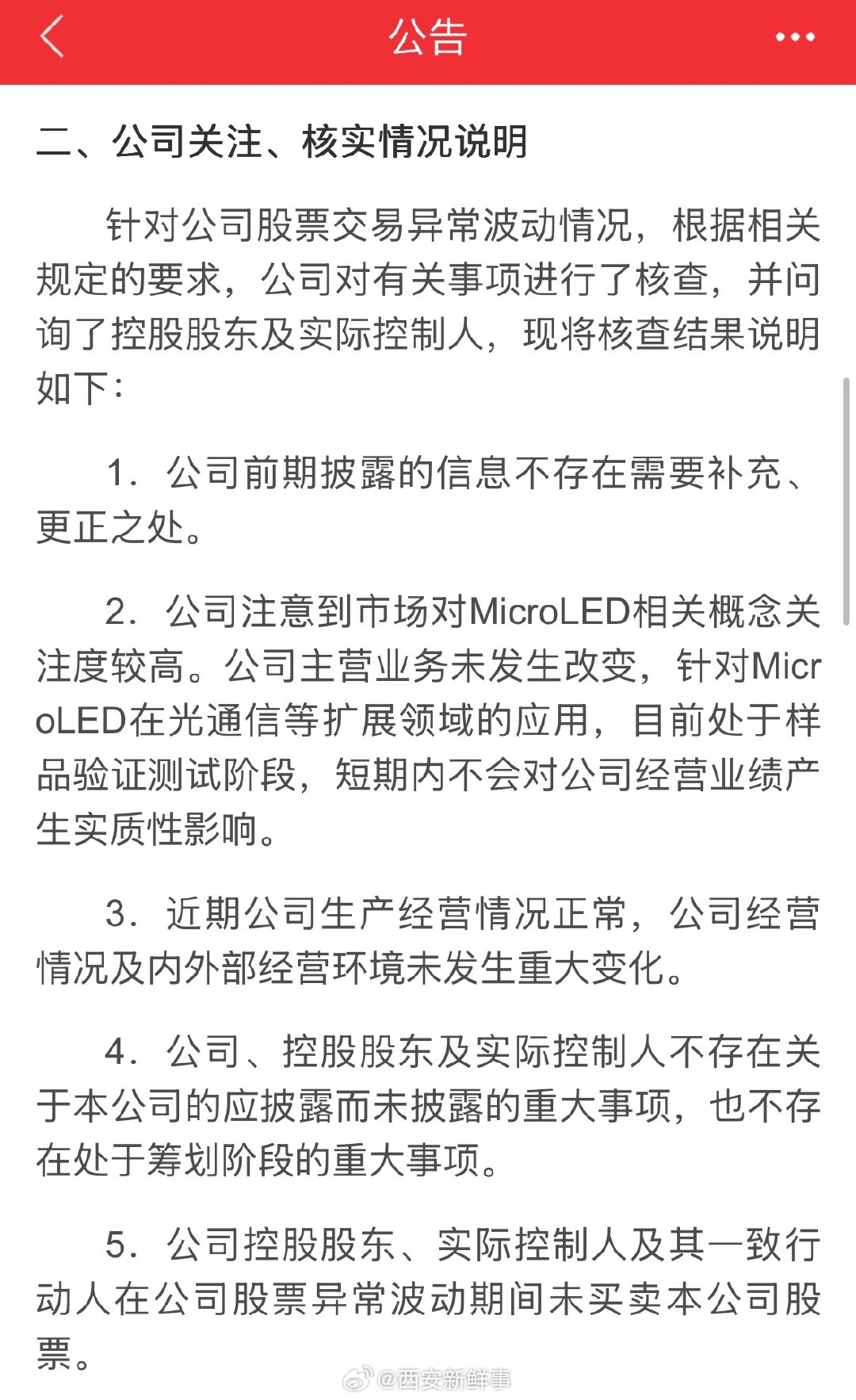 公告

二、公司关注、核实情况说明

针对公司股票交易异常波动情况，根据相关规定的要求，公司对有关事项进行了核查，并问询了控股股东及实际控制人，现将核查结果说明如下：

1. 公司前期披露的信息不存在需要补充、更正之处。

2. 公司注意到市场对MicroLED相关概念关注度较高。公司主营业务未发生改变，针对MicroLED在光通信等扩展领域的应用，目前处于样品验证测试阶段，短期内不会对公司经营业绩产生实质性影响。

3. 近期公司生产经营情况正常，公司经营情况及内外部经营环境未发生重大变化。

4. 公司、控股股东及实际控制人不存在关于本公司的应披露而未披露的重大事项，也不存在处于筹划阶段的重大事项。

5. 公司控股股东、实际控制人及其一致行动人在公司股票异常波动期间未买卖本公司股票。

@西安新鲜事